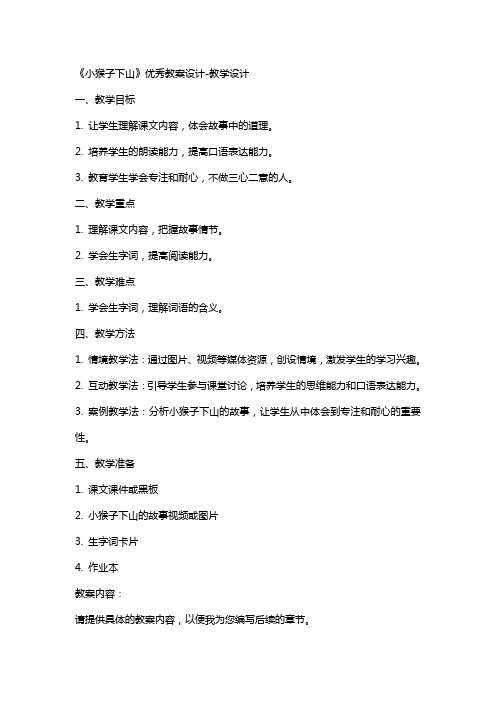 《小猴子下山》优秀教案设计-教学设计

一、教学目标

1. 让学生理解课文内容，体会故事中的道理。

2. 培养学生的朗读能力，提高口语表达能力。

3. 教育学生学会专注和耐心，不做三心二意的人。

二、教学重点

1. 理解课文内容，把握故事情节。

2. 学会生字词，提高阅读能力。

三、教学难点

1. 学会生字词，理解词语的含义。

四、教学方法

1. 情境教学法：通过图片、视频等媒体资源，创设情境，激发学生的学习兴趣。

2. 互动教学法：引导学生参与课堂讨论，培养学生的思维能力和口语表达能力。

3. 案例教学法：分析小猴子下山的故事，让学生从中体会到专注和耐心的重要性。

五、教学准备

1. 课文课件或黑板

2. 小猴子下山的故事视频或图片

3. 生字词卡片

4. 作业本

教案内容：

请提供具体的教案内容，以便我为您编写后续的章节。